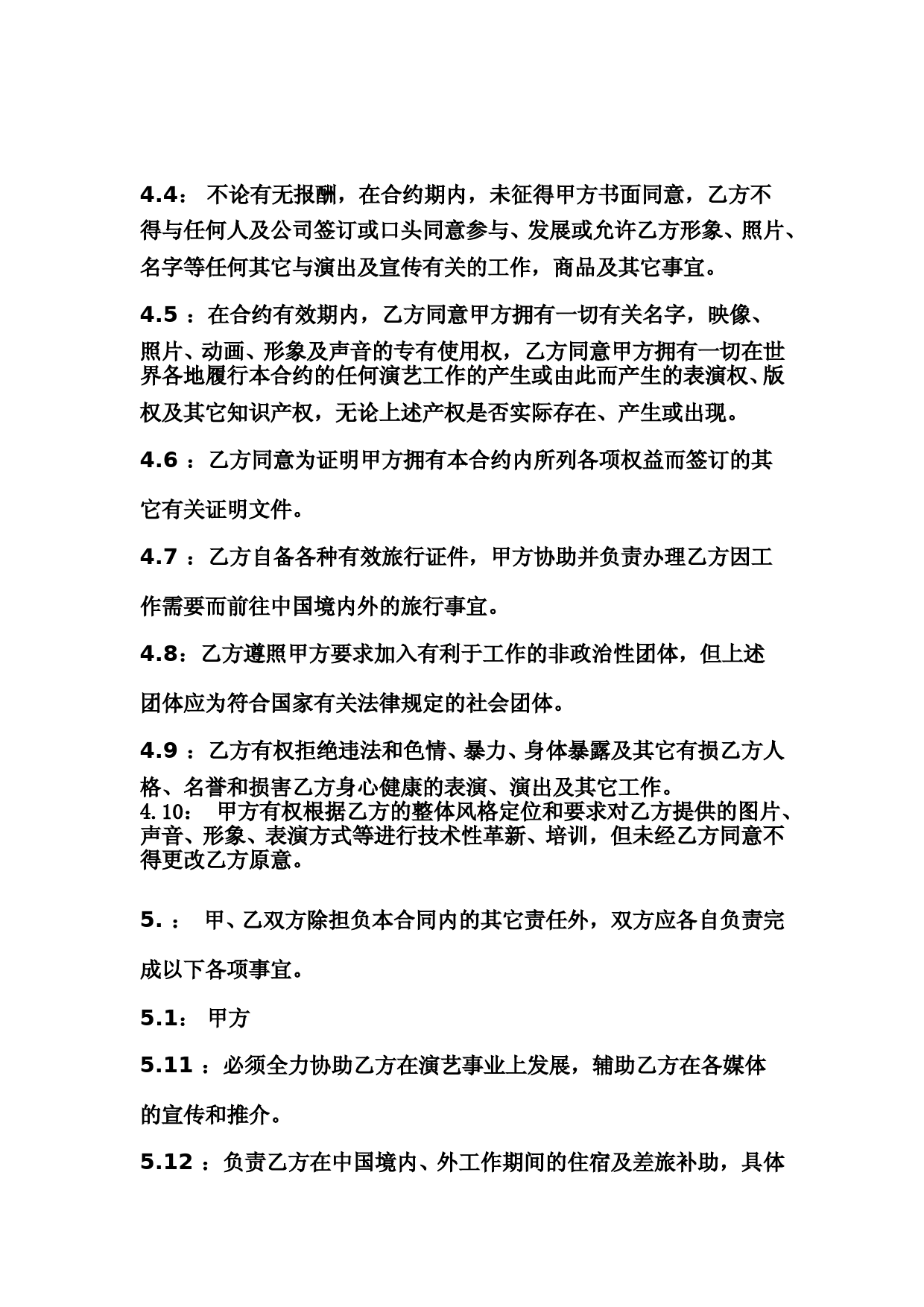 4.4： 不论有无报酬，在合约期内，未征得甲方书面同意，乙方不得与任何人及公司签订或口头同意参与、发展或允许乙方形象、照片、名字等任何其它与演出及宣传有关的工作，商品及其它事宜。

4.5 ：在合约有效期内，乙方同意甲方拥有一切有关名字，映像、照片、动画、形象及声音的专有使用权，乙方同意甲方拥有一切在世界各地履行本合约的任何演艺工作的产生或由此而产生的表演权、版权及其它知识产权，无论上述产权是否实际存在、产生或出现。

4.6 ：乙方同意为证明甲方拥有本合约内所列各项权益而签订的其它有关证明文件。

4.7 ：乙方自备各种有效旅行证件，甲方协助并负责办理乙方因工作需要而前往中国境内外的旅行事宜。

4.8：乙方遵照甲方要求加入有利于工作的非政治性团体，但上述团体应为符合国家有关法律规定的社会团体。

4.9 ：乙方有权拒绝违法和色情、暴力、身体暴露及其它有损乙方人格、名誉和损害乙方身心健康的表演、演出及其它工作。
4.10： 甲方有权根据乙方的整体风格定位和要求对乙方提供的图片、声音、形象、表演方式等进行技术性革新、培训，但未经乙方同意不得更改乙方原意。

5. ： 甲、乙双方除担负本合同内的其它责任外，双方应各自负责完成以下各项事宜。

5.1： 甲方

5.11 ：必须全力协助乙方在演艺事业上发展，辅助乙方在各媒体的宣传和推介。

5.12 ：负责乙方在中国境内、外工作期间的住宿及差旅补助，具体